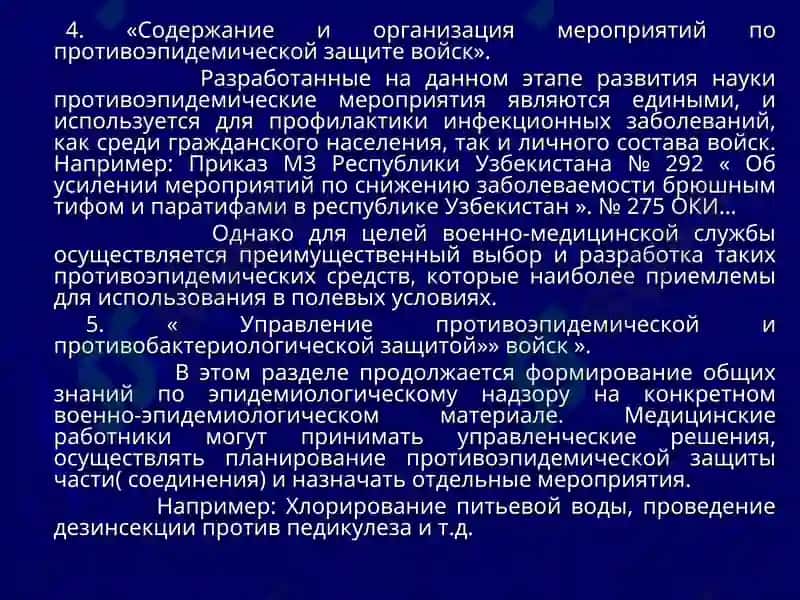 4. «Содержание и организация мероприятий по противоэпидемической защите войск».

Разработанные на данном этапе развития науки противоэпидемические мероприятия являются едиными, и используется для профилактики инфекционных заболеваний, как среди гражданского населения, так и личного состава войск. Например: Приказ МЗ Республики Узбекистана № 292 « Об усилении мероприятий по снижению заболеваемости брюшным тифом и паратифами в республике Узбекистан ». № 275 ОКИ...

Однако для целей военно-медицинской службы осуществляется преимущественный выбор и разработка таких противоэпидемических средств, которые наиболее приемлемы для использования в полевых условиях.

5. « Управление противоэпидемической и противобактериологической защитой»» войск ».

В этом разделе продолжается формирование общих знаний по эпидемиологическому надзору на конкретном военно-эпидемиологическом материале. Медицинские работники могут принимать управленческие решения, осуществлять планирование противоэпидемической защиты части( соединения) и назначать отдельные мероприятия.

Например: Хлорирование питьевой воды, проведение дезинсекции против педикулеза и т.д.